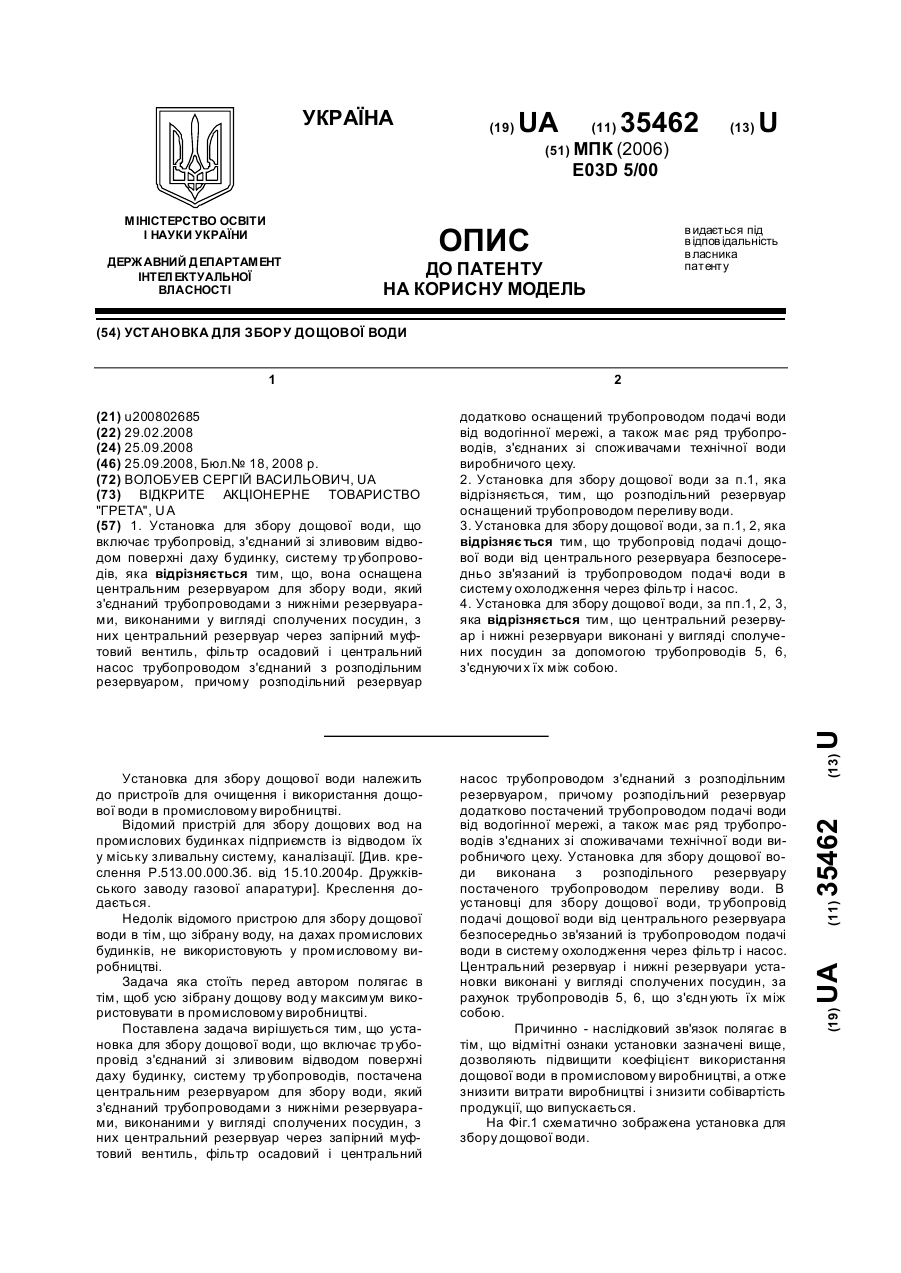 УКРАЇНА

(19) UA (11) 35462 (13) U

(51) МПК (2006)
E03D 5/00

МІНІСТЕРСТВО ОСВІТИ І НАУКИ УКРАЇНИ

ДЕРЖАВНИЙ ДЕПАРТАМЕНТ ІНТЕЛЕКТУАЛЬНОЇ ВЛАСНОСТІ

ОПИС
ДО ПАТЕНТУ
НА КОРИСНУ МОДЕЛЬ

видається під відповідальність власника патенту

(54) УСТАНОВКА ДЛЯ ЗБОРУ ДОЩОВОЇ ВОДИ

1

(21) u200802685
(22) 29.02.2008
(24) 25.09.2008
(46) 25.09.2008, Бюл.№ 18, 2008 р.
(72) ВОЛОБУЕВ СЕРГІЙ ВАСИЛЬОВИЧ, UA
(73) ВІДКРИТЕ АКЦІОНЕРНЕ ТОВАРИСТВО "ГРЕТА", UA
(57) 1. Установка для збору дощової води, що включає трубопровід, з'єднаний зі зливовим відводом поверхні даху будинку, систему трубопроводів, яка відрізняється тим, що, вона оснащена центральним резервуаром для збору води, який з'єднаний трубопроводами з нижніми резервуарами, виконаними у вигляді сполучених посудин, з них центральний резервуар через запірний муфтовий вентиль, фільтр осадовий і центральний насос трубопроводом з'єднаний з розподільним резервуаром, причому розподільний резервуар

2

додатково оснащений трубопроводом подачі води від водогінної мережі, а також має ряд трубопроводів, з'єднаних зі споживачами технічної води виробничого цеху.
2. Установка для збору дощової води за п.1, яка відрізняється, тим, що розподільний резервуар оснащений трубопроводом переливу води.
3. Установка для збору дощової води, за п.1, 2, яка відрізняється тим, що трубопровід подачі дощової води від центрального резервуара безпосередньо зв'язаний із трубопроводом подачі води в систему охолодження через фільтр і насос.
4. Установка для збору дощової води, за пп.1, 2, 3, яка відрізняється тим, що центральний резервуар і нижні резервуари виконані у вигляді сполучених посудин за допомогою трубопроводів 5, 6, з'єднуючих їх між собою.

Установка для збору дощової води належить до пристроїв для очищення і використання дощової води в промисловому виробництві.
Відомий пристрій для збору дощових вод на промислових будинках підприємств із відводом їх у міську зливальну систему, каналізації. [Див. креслення Р.513.00.000.3б. від 15.10.2004р. Дружківського заводу газової апаратури]. Креслення додається.
Недолік відомого пристрою для збору дощової води в тім, що зібрану воду, на дахах промислових будинків, не використовують у промисловому виробництві.
Задача яка стоїть перед автором полягає в тім, щоб усю зібрану дощову воду максимум використовувати в промисловому виробництві.
Поставлена задача вирішується тим, що установка для збору дощової води, що включає трубопровід з'єднаний зі зливовим відводом поверхні даху будинку, систему трубопроводів, постачена центральним резервуаром для збору води, який з'єднаний трубопроводами з нижніми резервуарами, виконаними у вигляді сполучених посудин, з них центральний резервуар через запірний муфтовий вентиль, фільтр осадовий і центральний насос трубопроводом з'єднаний з розподільним резервуаром, причому розподільний резервуар додатково постачений трубопроводом подачі води від водогінної мережі, а також має ряд трубопроводів з'єднаних зі споживачами технічної води виробничого цеху. Установка для збору дощової води виконана з розподільного резервуару постаченого трубопроводом переливу води. В установці для збору дощової води, трубопровід подачі дощової води від центрального резервуара безпосередньо зв'язаний із трубопроводом подачі води в систему охолодження через фільтр і насос. Центральний резервуар і нижні резервуари установки виконані у вигляді сполучених посудин, за рахунок трубопроводів 5, 6, що з'єднують їх між собою.
Причинно - наслідковий зв'язок полягає в тім, що відмітні ознаки установки зазначені вище, дозволяють підвищити коефіцієнт використання дощової води в промисловому виробництві, а отже знизити витрати виробництві і знизити собівартість продукції, що випускається.
На Фіг.1 схематично зображена установка для збору дощової води.

(19) UA (11) 35462 (13) U